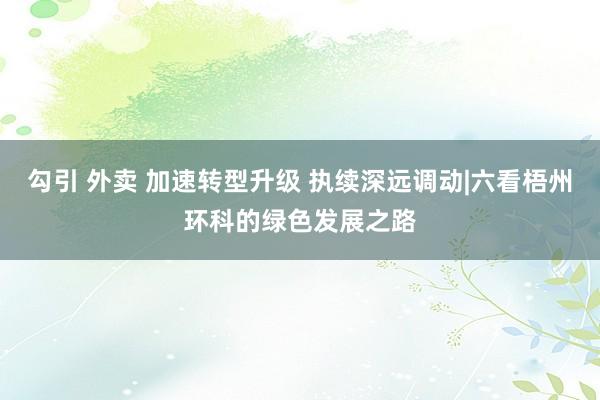 勾引 外卖 加速转型升级 执续深远调动|六看梧州环科的绿色发展之路